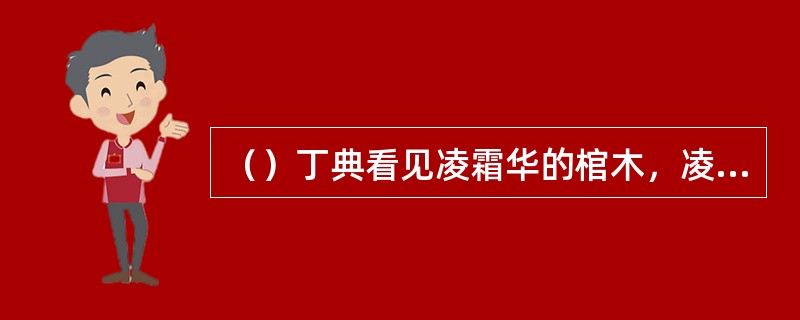 （）丁典看见凌霜华的棺木，凌...